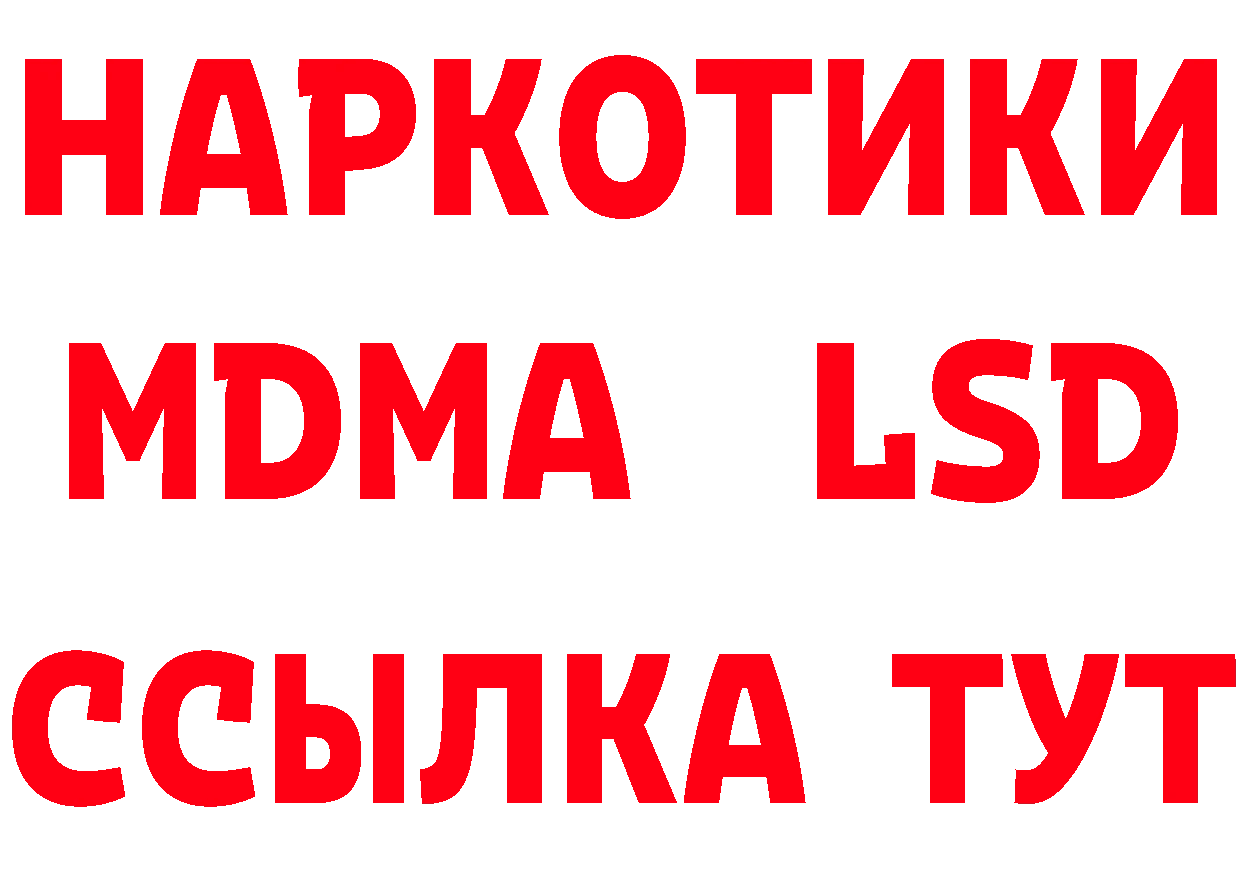 НАРКОТИКИ
MDMA LSD
ССЫЛКА ТУТ